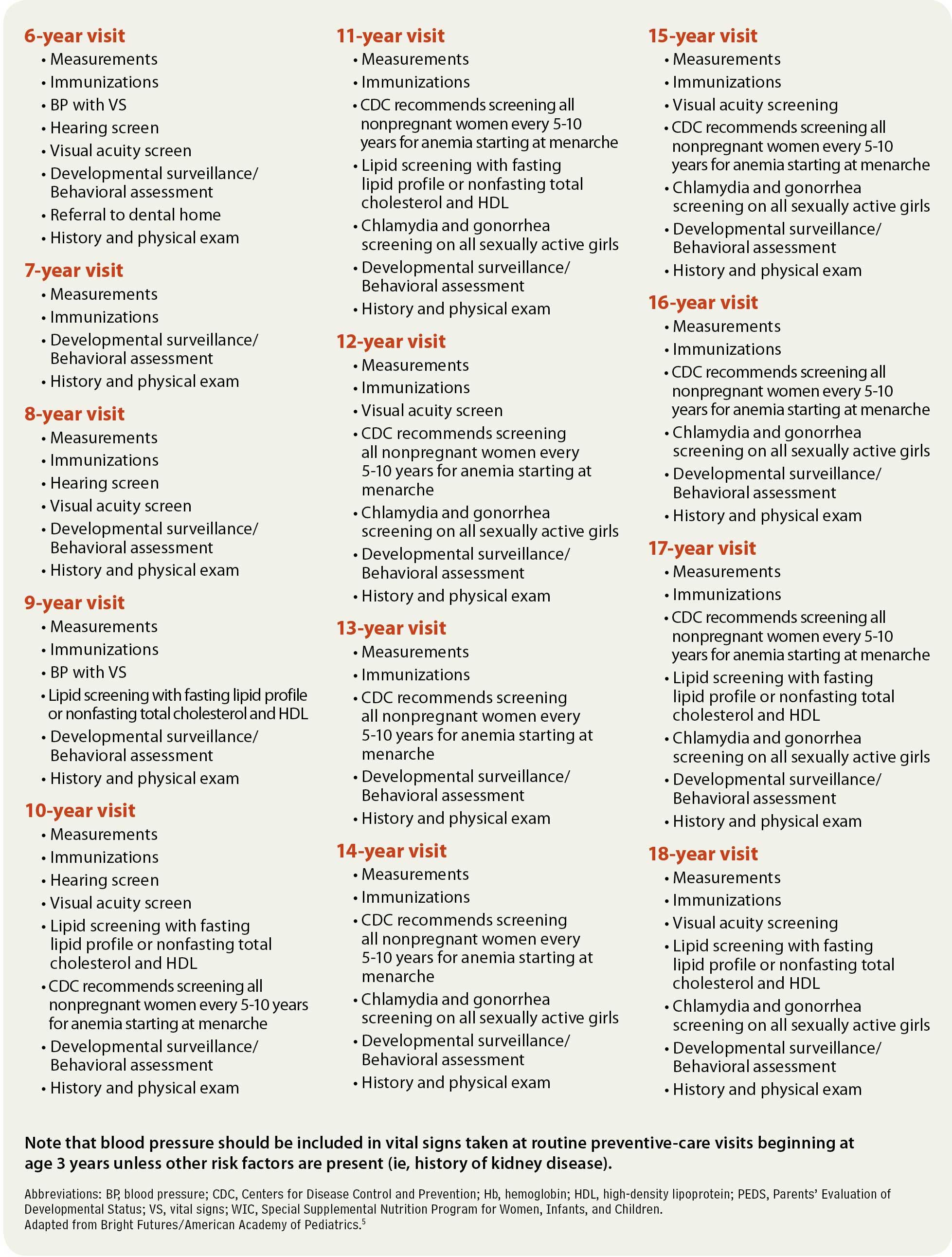 6-year visit
• Measurements
• Immunizations
• BP with VS
• Hearing screen
• Visual acuity screen
• Developmental surveillance/ Behavioral assessment
• Referral to dental home
• History and physical exam

7-year visit
• Measurements
• Immunizations
• Developmental surveillance/ Behavioral assessment
• History and physical exam

8-year visit
• Measurements
• Immunizations
• Hearing screen
• Visual acuity screen
• Developmental surveillance/ Behavioral assessment
• History and physical exam

9-year visit
• Measurements
• Immunizations
• BP with VS
• Lipid screening with fasting lipid profile or nonfasting total cholesterol and HDL
• Developmental surveillance/ Behavioral assessment
• History and physical exam

10-year visit
• Measurements
• Immunizations
• Hearing screen
• Visual acuity screen
• Lipid screening with fasting lipid profile or nonfasting total cholesterol and HDL
• CDC recommends screening all nonpregnant women every 5-10 years for anemia starting at menarche
• Developmental surveillance/ Behavioral assessment
• History and physical exam

11-year visit
• Measurements
• Immunizations
• CDC recommends screening all nonpregnant women every 5-10 years for anemia starting at menarche
• Lipid screening with fasting lipid profile or nonfasting total cholesterol and HDL
• Chlamydia and gonorrhea screening on all sexually active girls
• Developmental surveillance/ Behavioral assessment
• History and physical exam

12-year visit
• Measurements
• Immunizations
• Visual acuity screen
• CDC recommends screening all nonpregnant women every 5-10 years for anemia starting at menarche
• Chlamydia and gonorrhea screening on all sexually active girls
• Developmental surveillance/ Behavioral assessment
• History and physical exam

13-year visit
• Measurements
• Immunizations
• CDC recommends screening all nonpregnant women every 5-10 years for anemia starting at menarche
• Developmental surveillance/ Behavioral assessment
• History and physical exam

14-year visit
• Measurements
• Immunizations
• CDC recommends screening all nonpregnant women every 5-10 years for anemia starting at menarche
• Chlamydia and gonorrhea screening on all sexually active girls
• Developmental surveillance/ Behavioral assessment
• History and physical exam

15-year visit
• Measurements
• Immunizations
• Visual acuity screening
• CDC recommends screening all nonpregnant women every 5-10 years for anemia starting at menarche
• Chlamydia and gonorrhea screening on all sexually active girls
• Developmental surveillance/ Behavioral assessment
• History and physical exam

16-year visit
• Measurements
• Immunizations
• CDC recommends screening all nonpregnant women every 5-10 years for anemia starting at menarche
• Chlamydia and gonorrhea screening on all sexually active girls
• Developmental surveillance/ Behavioral assessment
• History and physical exam

17-year visit
• Measurements
• Immunizations
• CDC recommends screening all nonpregnant women every 5-10 years for anemia starting at menarche
• Lipid screening with fasting lipid profile or nonfasting total cholesterol and HDL
• Chlamydia and gonorrhea screening on all sexually active girls
• Developmental surveillance/ Behavioral assessment
• History and physical exam

18-year visit
• Measurements
• Immunizations
• Visual acuity screening
• Lipid screening with fasting lipid profile or nonfasting total cholesterol and HDL
• Chlamydia and gonorrhea screening on all sexually active girls
• Developmental surveillance/ Behavioral assessment
• History and physical exam

Note that blood pressure should be included in vital signs taken at routine preventive-care visits beginning at age 3 years unless other risk factors are present (ie, history of kidney disease).

Abbreviations: BP, blood pressure; CDC, Centers for Disease Control and Prevention; Hb, hemoglobin; HDL, high-density lipoprotein; PEDS, Parents' Evaluation of Developmental Status; VS, vital signs; WIC, Special Supplemental Nutrition Program for Women, Infants, and Children.
Adapted from Bright Futures/American Academy of Pediatrics.$^5$